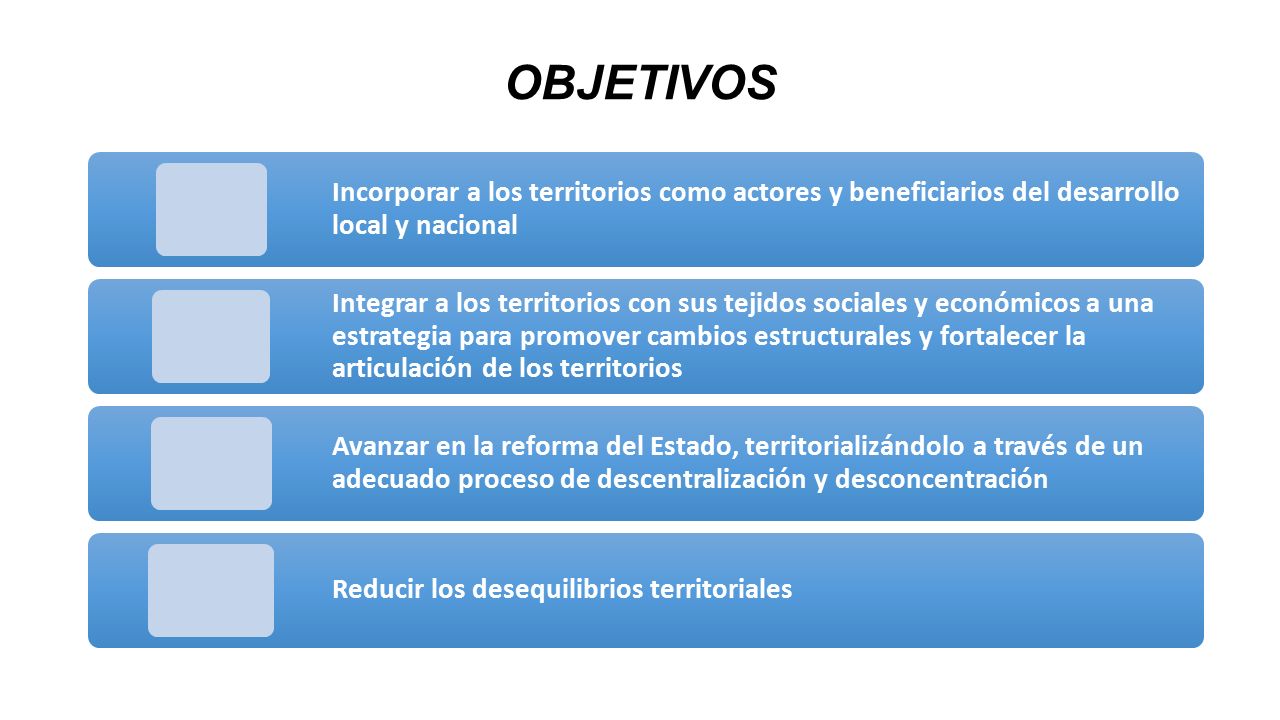 OBJETIVOS

Incorporar a los territorios como actores y beneficiarios del desarrollo local y nacional

Integrar a los territorios con sus tejidos sociales y económicos a una estrategia para promover cambios estructurales y fortalecer la articulación de los territorios

Avanzar en la reforma del Estado, territorializándolo a través de un adecuado proceso de descentralización y desconcentración

Reducir los desequilibrios territoriales